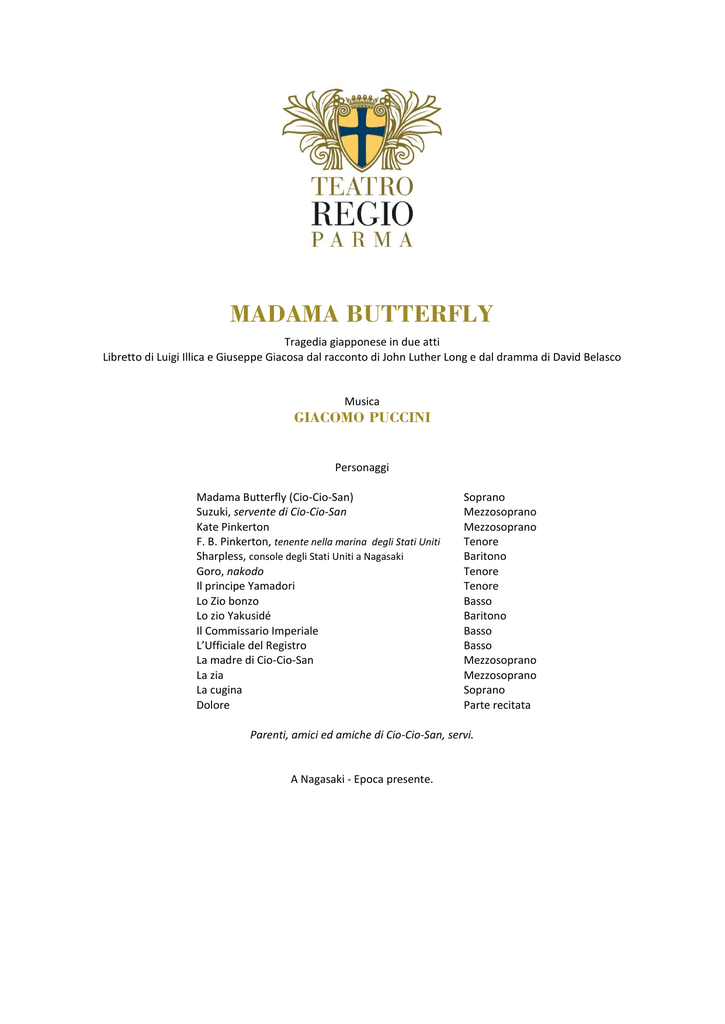 TEATRO
REGIO
PARMA

MADAMA BUTTERFLY

Tragedia giapponese in due atti
Libretto di Luigi Illica e Giuseppe Giacosa dal racconto di John Luther Long e dal dramma di David Belasco

Musica
GIACOMO PUCCINI

Personaggi

| | |
|---|---|
| Madama Butterfly (Cio-Cio-San) | Soprano |
| Suzuki, servente di Cio-Cio-San | Mezzosoprano |
| Kate Pinkerton | Mezzosoprano |
| F. B. Pinkerton, tenente nella marina degli Stati Uniti | Tenore |
| Sharpless, console degli Stati Uniti a Nagasaki | Baritono |
| Goro, nakodo | Tenore |
| Il principe Yamadori | Tenore |
| Lo Zio bonzo | Basso |
| Lo zio Yakusidé | Baritono |
| Il Commissario Imperiale | Basso |
| L'Ufficiale del Registro | Basso |
| La madre di Cio-Cio-San | Mezzosoprano |
| La zia | Mezzosoprano |
| La cugina | Soprano |
| Dolore | Parte recitata |

Parenti, amici ed amiche di Cio-Cio-San, servi.

A Nagasaki - Epoca presente.